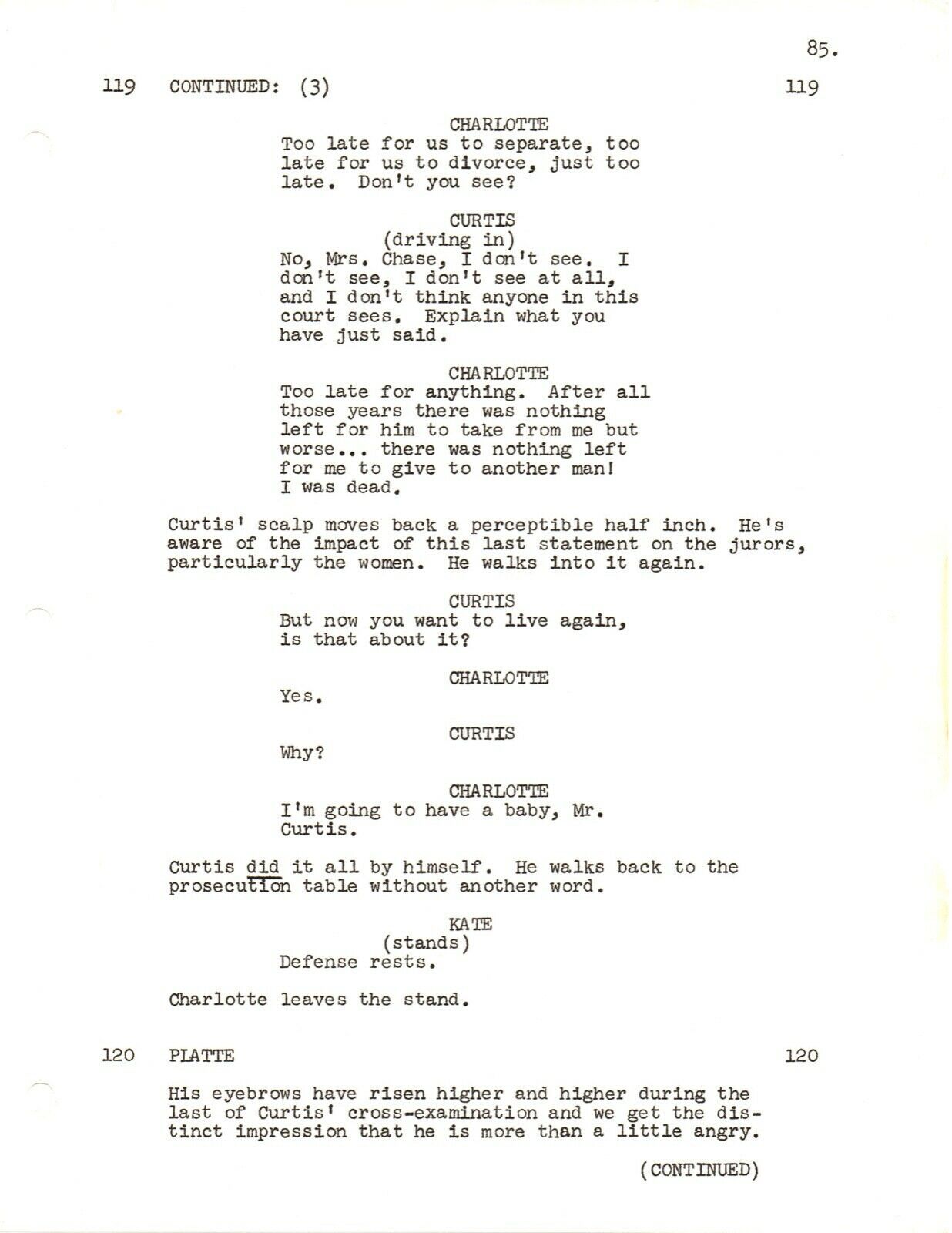 85.

119 CONTINUED: (3) 119

CHARLOTTE
Too late for us to separate, too late for us to divorce, just too late. Don't you see?

CURTIS
(driving in)
No, Mrs. Chase, I don't see. I don't see, I don't see at all, and I don't think anyone in this court sees. Explain what you have just said.

CHARLOTTE
Too late for anything. After all those years there was nothing left for him to take from me but worse... there was nothing left for me to give to another man! I was dead.

Curtis' scalp moves back a perceptible half inch. He's aware of the impact of this last statement on the jurors, particularly the women. He walks into it again.

CURTIS
But now you want to live again, is that about it?

CHARLOTTE
Yes.

CURTIS
Why?

CHARLOTTE
I'm going to have a baby, Mr. Curtis.

Curtis did it all by himself. He walks back to the prosecution table without another word.

KATE
(stands)
Defense rests.

Charlotte leaves the stand.

120 PLATTE 120

His eyebrows have risen higher and higher during the last of Curtis' cross-examination and we get the distinct impression that he is more than a little angry.

(CONTINUED)